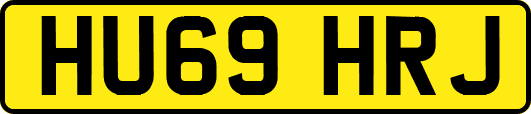 HU69 HRJ